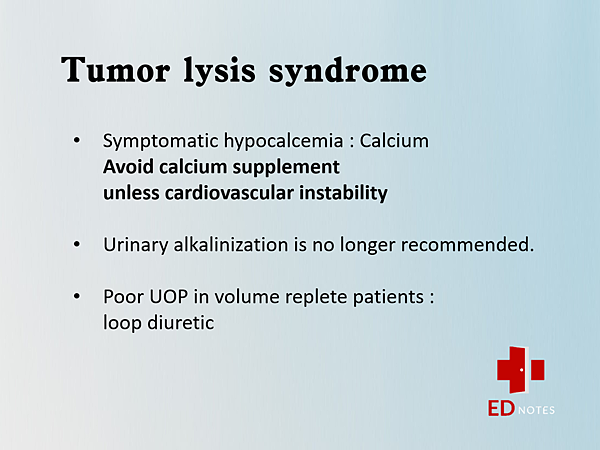 Tumor lysis syndrome

• Symptomatic hypocalcemia : Calcium
Avoid calcium supplement
unless cardiovascular instability

• Urinary alkalinization is no longer recommended.

• Poor UOP in volume replete patients :
loop diuretic

ED NOTES